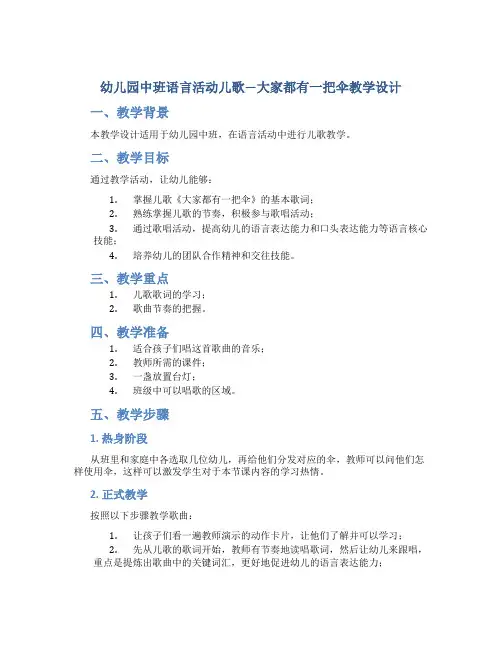 幼儿园中班语言活动儿歌—大家都有一把伞教学设计

一、教学背景

本教学设计适用于幼儿园中班，在语言活动中进行儿歌教学。

二、教学目标

通过教学活动，让幼儿能够：

1. 掌握儿歌《大家都有一把伞》的基本歌词；
2. 熟练掌握儿歌的节奏，积极参与歌唱活动；
3. 通过歌唱活动，提高幼儿的语言表达能力和口头表达能力等语言核心技能；
4. 培养幼儿的团队合作精神和交往技能。

三、教学重点

1. 儿歌歌词的学习；
2. 歌曲节奏的把握。

四、教学准备

1. 适合孩子们唱这首歌曲的音乐；
2. 教师所需的课件；
3. 一盏放置台灯；
4. 班级中可以唱歌的区域。

五、教学步骤

1. 热身阶段

从班里和家庭中各选取几位幼儿，再给他们分发对应的伞，教师可以问他们怎样使用伞，这样可以激发学生对于本节课内容的学习热情。

2. 正式教学

按照以下步骤教学歌曲：

1. 让孩子们看一遍教师演示的动作卡片，让他们了解并可以学习；
2. 先从儿歌的歌词开始，教师有节奏地读唱歌词，然后让幼儿来跟唱，重点是提炼出歌曲中的关键词汇，更好地促进幼儿的语言表达能力；